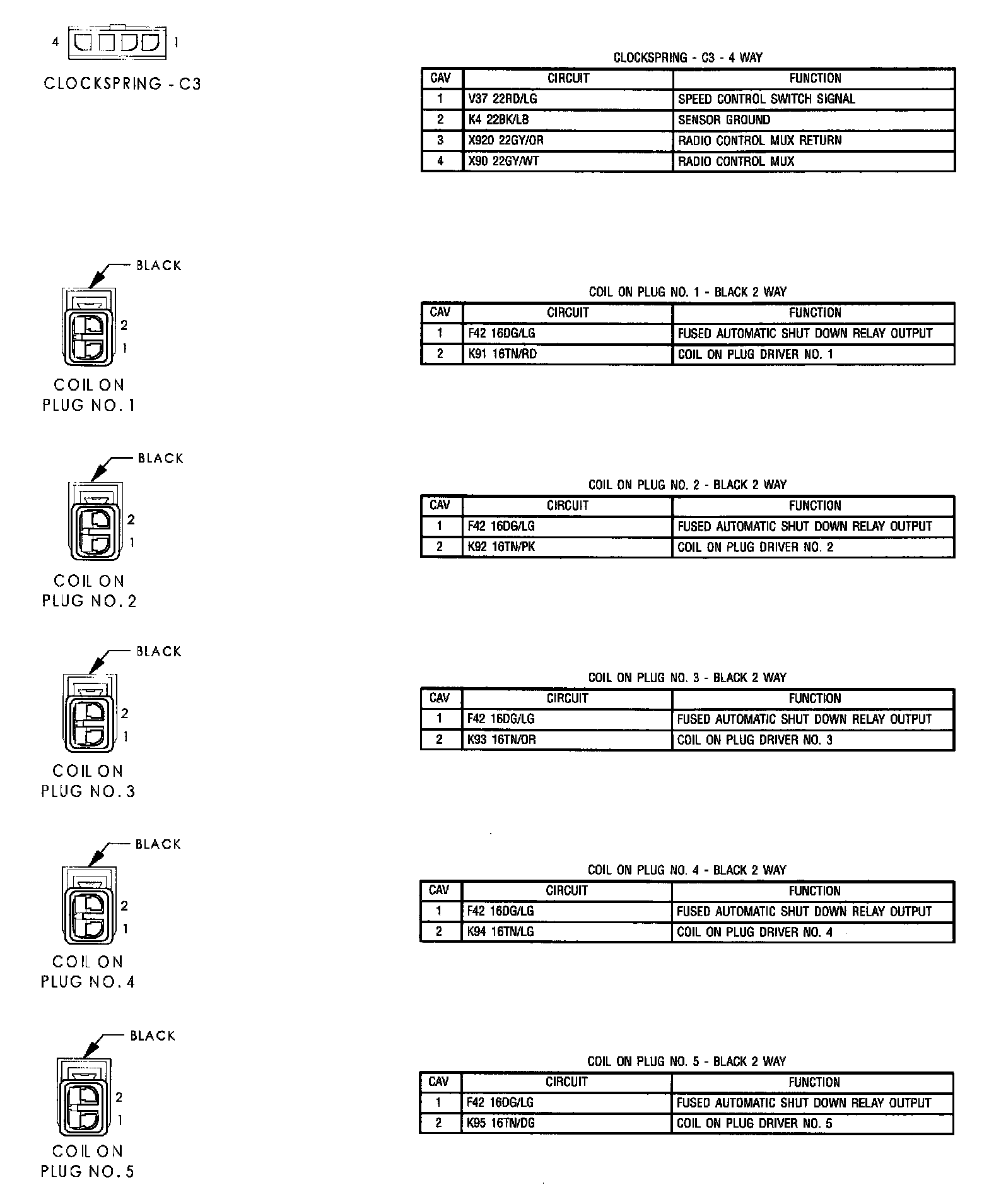 4 1

CLOCKSPRING - C3

CLOCKSPRING - C3 - 4 WAY

| CAV | CIRCUIT | FUNCTION |
|---|---|---|
| 1 | V37 22RD/LG | SPEED CONTROL SWITCH SIGNAL |
| 2 | K4 22BK/LB | SENSOR GROUND |
| 3 | X920 22GY/OR | RADIO CONTROL MUX RETURN |
| 4 | X90 22GY/WT | RADIO CONTROL MUX |

BLACK

2
1

COIL ON PLUG NO. 1

COIL ON PLUG NO. 1 - BLACK 2 WAY

| CAV | CIRCUIT | FUNCTION |
|---|---|---|
| 1 | F42 16DG/LG | FUSED AUTOMATIC SHUT DOWN RELAY OUTPUT |
| 2 | K91 16TN/RD | COIL ON PLUG DRIVER NO. 1 |

BLACK

2
1

COIL ON PLUG NO. 2

COIL ON PLUG NO. 2 - BLACK 2 WAY

| CAV | CIRCUIT | FUNCTION |
|---|---|---|
| 1 | F42 16DG/LG | FUSED AUTOMATIC SHUT DOWN RELAY OUTPUT |
| 2 | K92 16TN/PK | COIL ON PLUG DRIVER NO. 2 |

BLACK

2
1

COIL ON PLUG NO. 3

COIL ON PLUG NO. 3 - BLACK 2 WAY

| CAV | CIRCUIT | FUNCTION |
|---|---|---|
| 1 | F42 16DG/LG | FUSED AUTOMATIC SHUT DOWN RELAY OUTPUT |
| 2 | K93 16TN/OR | COIL ON PLUG DRIVER NO. 3 |

BLACK

2
1

COIL ON PLUG NO. 4

COIL ON PLUG NO. 4 - BLACK 2 WAY

| CAV | CIRCUIT | FUNCTION |
|---|---|---|
| 1 | F42 16DG/LG | FUSED AUTOMATIC SHUT DOWN RELAY OUTPUT |
| 2 | K94 16TN/LG | COIL ON PLUG DRIVER NO. 4 |

BLACK

2
1

COIL ON PLUG NO. 5

COIL ON PLUG NO. 5 - BLACK 2 WAY

| CAV | CIRCUIT | FUNCTION |
|---|---|---|
| 1 | F42 16DG/LG | FUSED AUTOMATIC SHUT DOWN RELAY OUTPUT |
| 2 | K95 16TN/DG | COIL ON PLUG DRIVER NO. 5 |